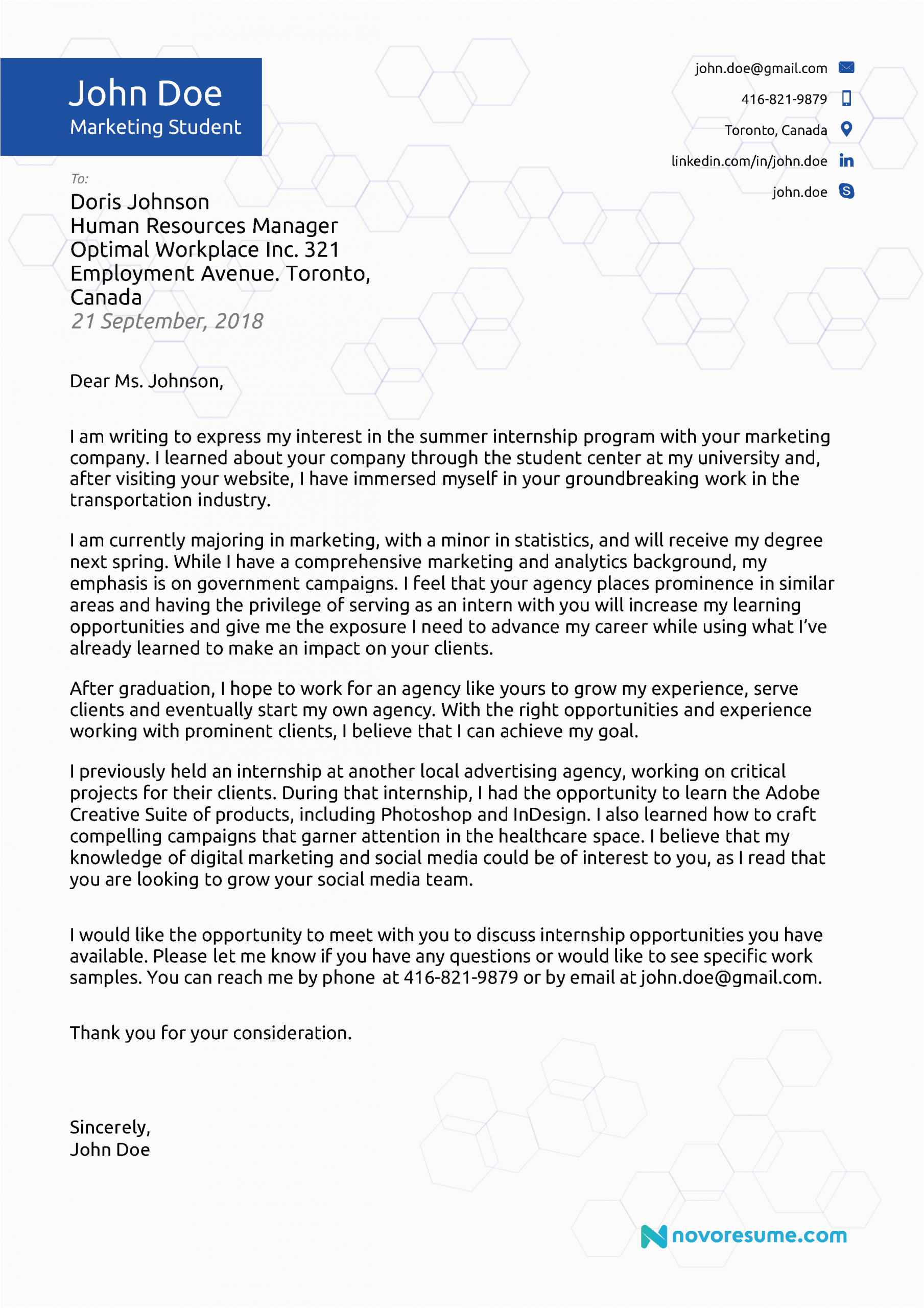 John Doe
Marketing Student

john.doe@gmail.com
416-821-9879
Toronto, Canada
linkedin.com/in/john.doe
john.doe

To:
Doris Johnson
Human Resources Manager
Optimal Workplace Inc. 321
Employment Avenue. Toronto,
Canada
21 September, 2018

Dear Ms. Johnson,

I am writing to express my interest in the summer internship program with your marketing company. I learned about your company through the student center at my university and, after visiting your website, I have immersed myself in your groundbreaking work in the transportation industry.

I am currently majoring in marketing, with a minor in statistics, and will receive my degree next spring. While I have a comprehensive marketing and analytics background, my emphasis is on government campaigns. I feel that your agency places prominence in similar areas and having the privilege of serving as an intern with you will increase my learning opportunities and give me the exposure I need to advance my career while using what I've already learned to make an impact on your clients.

After graduation, I hope to work for an agency like yours to grow my experience, serve clients and eventually start my own agency. With the right opportunities and experience working with prominent clients, I believe that I can achieve my goal.

I previously held an internship at another local advertising agency, working on critical projects for their clients. During that internship, I had the opportunity to learn the Adobe Creative Suite of products, including Photoshop and InDesign. I also learned how to craft compelling campaigns that garner attention in the healthcare space. I believe that my knowledge of digital marketing and social media could be of interest to you, as I read that you are looking to grow your social media team.

I would like the opportunity to meet with you to discuss internship opportunities you have available. Please let me know if you have any questions or would like to see specific work samples. You can reach me by phone at 416-821-9879 or by email at john.doe@gmail.com.

Thank you for your consideration.

Sincerely,
John Doe

novoresume.com